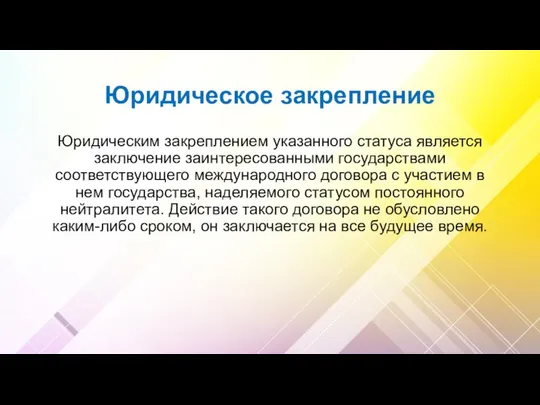 Юридическое закрепление

Юридическим закреплением указанного статуса является заключение заинтересованными государствами соответствующего международного договора с участием в нем государства, наделяемого статусом постоянного нейтралитета. Действие такого договора не обусловлено каким-либо сроком, он заключается на все будущее время.